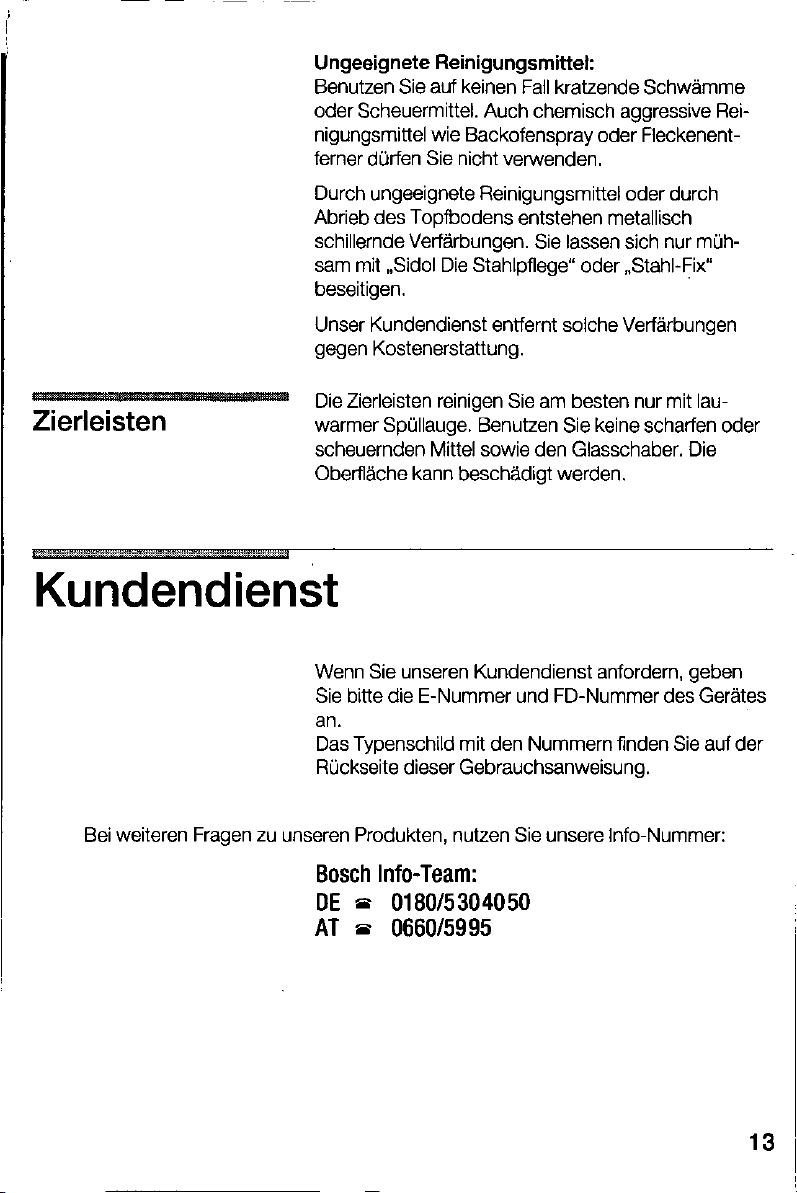 Ungeeignete Reinigungsmittel:
Benutzen Sie auf keinen Fall kratzende Schwämme oder Scheuermittel. Auch chemisch aggressive Reinigungsmittel wie Backofenspray oder Fleckenentferner dürfen Sie nicht verwenden.

Durch ungeeignete Reinigungsmittel oder durch Abrieb des Topfbodens entstehen metallisch schillernde Verfärbungen. Sie lassen sich nur mühsam mit „Sidol Die Stahlpflege" oder „Stahl-Fix" beseitigen.

Unser Kundendienst entfernt solche Verfärbungen gegen Kostenerstattung.

Zierleisten

Die Zierleisten reinigen Sie am besten nur mit lauwarmer Spüllauge. Benutzen Sie keine scharfen oder scheuernden Mittel sowie den Glasschaber. Die Oberfläche kann beschädigt werden.

Kundendienst

Wenn Sie unseren Kundendienst anfordern, geben Sie bitte die E-Nummer und FD-Nummer des Gerätes an.
Das Typenschild mit den Nummern finden Sie auf der Rückseite dieser Gebrauchsanweisung.

Bei weiteren Fragen zu unseren Produkten, nutzen Sie unsere Info-Nummer:

Bosch Info-Team:
DE ☎ 0180/5304050
AT ☎ 0660/5995

13